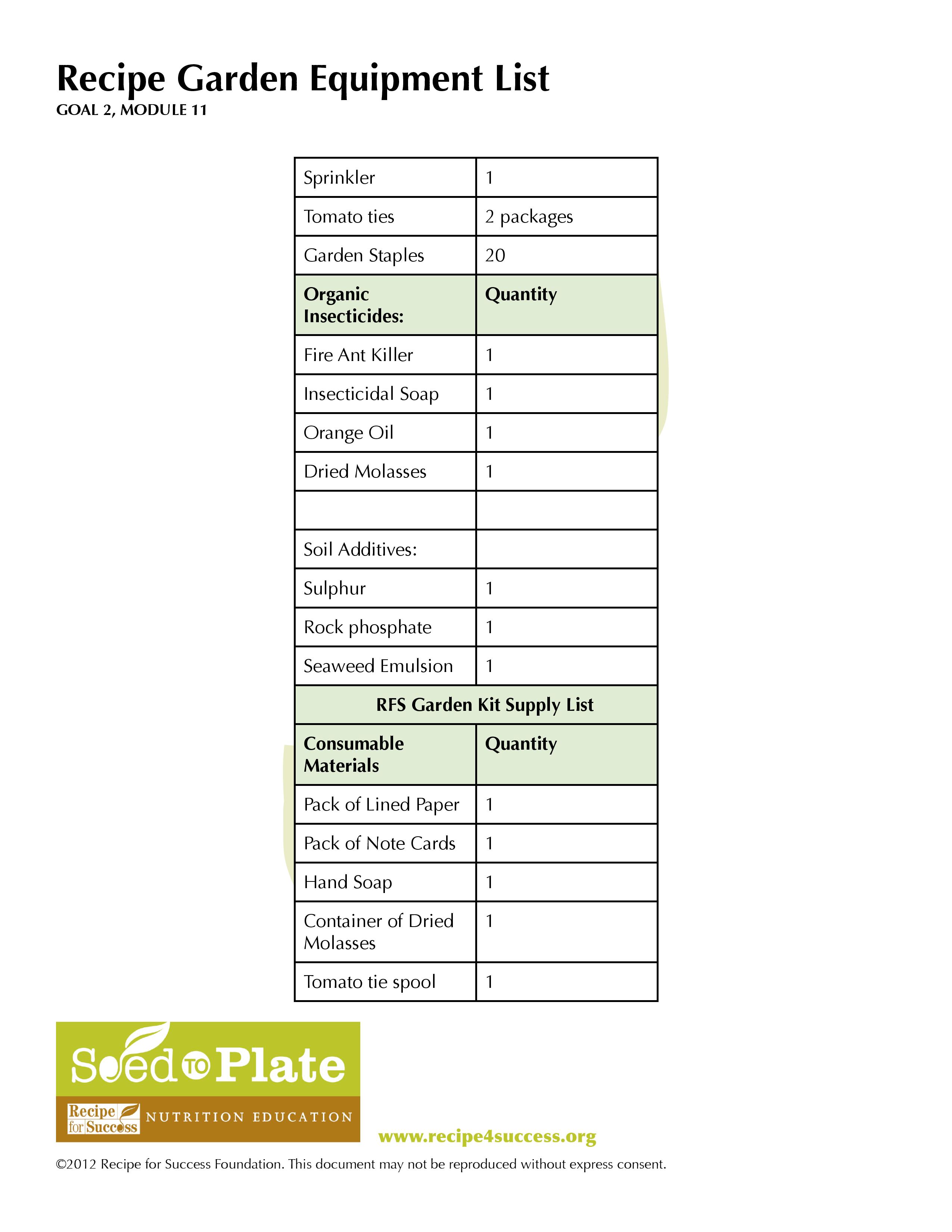 Recipe Garden Equipment List
GOAL 2, MODULE 11

| Sprinkler | 1 |
|---|---|
| Tomato ties | 2 packages |
| Garden Staples | 20 |
| **Organic Insecticides:** | **Quantity** |
| Fire Ant Killer | 1 |
| Insecticidal Soap | 1 |
| Orange Oil | 1 |
| Dried Molasses | 1 |
| | |
| Soil Additives: | |
| Sulphur | 1 |
| Rock phosphate | 1 |
| Seaweed Emulsion | 1 |
| **RFS Garden Kit Supply List** | |
| **Consumable Materials** | **Quantity** |
| Pack of Lined Paper | 1 |
| Pack of Note Cards | 1 |
| Hand Soap | 1 |
| Container of Dried Molasses | 1 |
| Tomato tie spool | 1 |

Seed TO Plate
Recipe for Success NUTRITION EDUCATION

www.recipe4success.org

©2012 Recipe for Success Foundation. This document may not be reproduced without express consent.